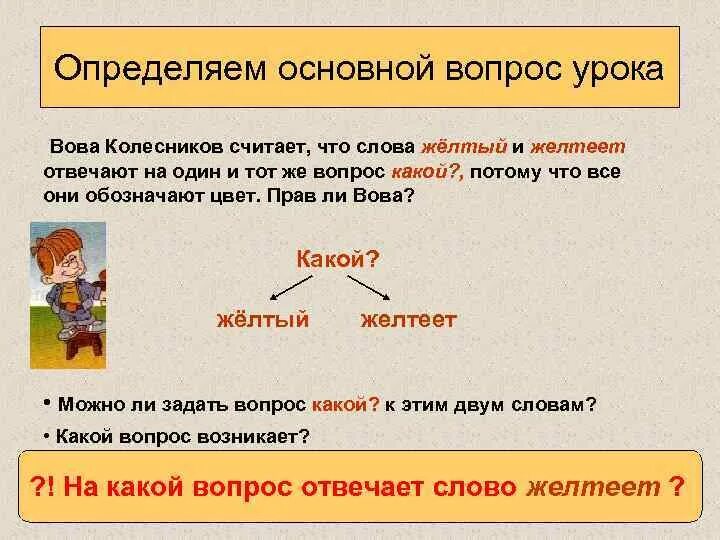 Определяем основной вопрос урока

Вова Колесников считает, что слова жёлтый и желтеет отвечают на один и тот же вопрос какой?, потому что все они обозначают цвет. Прав ли Вова?

Какой?

жёлтый

желтеет

• Можно ли задать вопрос какой? к этим двум словам?

• Какой вопрос возникает?

?! На какой вопрос отвечает слово желтеет ?